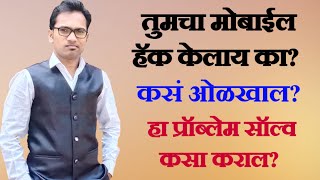 तुमचा मोबाईल हॅक केलाय का?
कसं ओळखाल?
हा प्रॉब्लेम सॉल्व कसा कराल?